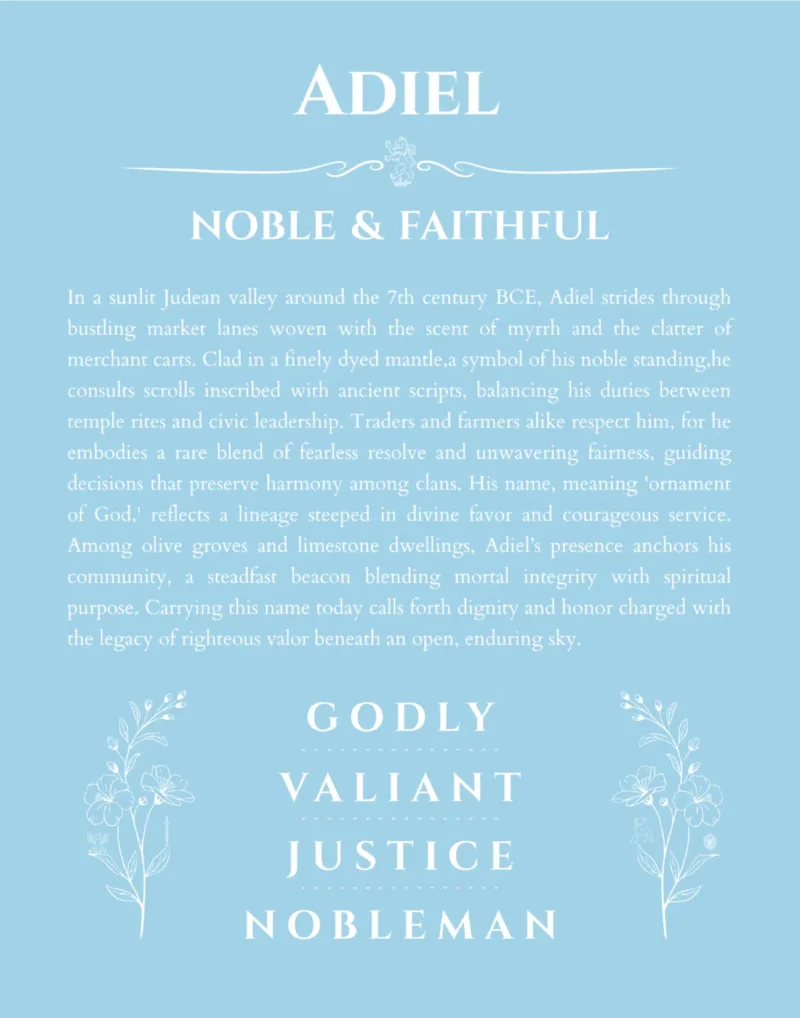 ADIEL

NOBLE & FAITHFUL

In a sunlit Judean valley around the 7th century BCE, Adiel strides through bustling market lanes woven with the scent of myrrh and the clatter of merchant carts. Clad in a finely dyed mantle,a symbol of his noble standing,he consults scrolls inscribed with ancient scripts, balancing his duties between temple rites and civic leadership. Traders and farmers alike respect him, for he embodies a rare blend of fearless resolve and unwavering fairness, guiding decisions that preserve harmony among clans. His name, meaning 'ornament of God,' reflects a lineage steeped in divine favor and courageous service. Among olive groves and limestone dwellings, Adiel's presence anchors his community, a steadfast beacon blending mortal integrity with spiritual purpose. Carrying this name today calls forth dignity and honor charged with the legacy of righteous valor beneath an open, enduring sky.

GODLY

VALIANT

JUSTICE

NOBLEMAN